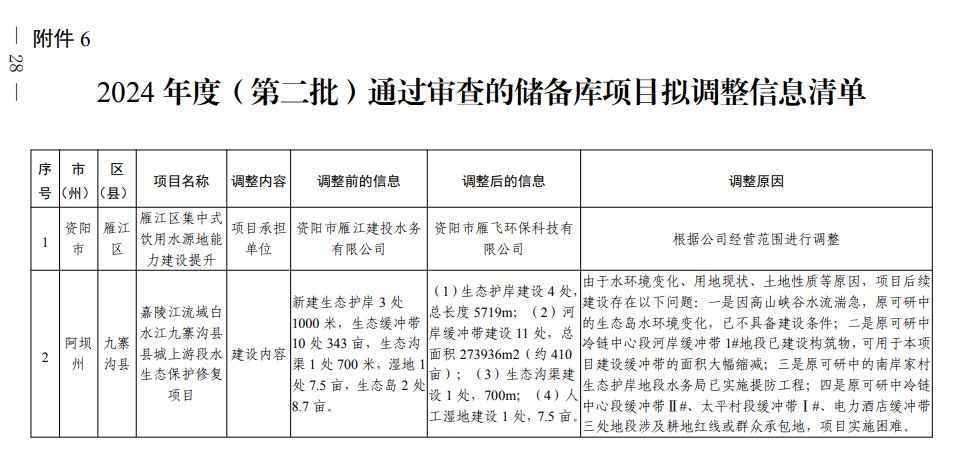 — 28 —

附件 6

2024 年度（第二批）通过审查的储备库项目拟调整信息清单

| 序号 | 市（州） | 区（县） | 项目名称 | 调整内容 | 调整前的信息 | 调整后的信息 | 调整原因 |
|---|---|---|---|---|---|---|---|
| 1 | 资阳市 | 雁江区 | 雁江区集中式饮用水源地能力建设提升 | 项目承担单位 | 资阳市雁江建投水务有限公司 | 资阳市雁飞环保科技有限公司 | 根据公司经营范围进行调整 |
| 2 | 阿坝州 | 九寨沟县 | 嘉陵江流域白水江九寨沟县县城上游段水生态保护修复项目 | 建设内容 | 新建生态护岸 3 处 1000 米，生态缓冲带 10 处 343 亩，生态沟渠 1 处 700 米，湿地 1 处 7.5 亩，生态岛 2 处 8.7 亩。 | （1）生态护岸建设 4 处，总长度 5719m；（2）河岸缓冲带建设 11 处，总面积 273936m2（约 410 亩）；（3）生态沟渠建设 1 处，700m；（4）人工湿地建设 1 处，7.5 亩。 | 由于水环境变化、用地现状、土地性质等原因，项目后续建设存在以下问题：一是因高山峡谷水流湍急，原可研中的生态岛水环境变化，已不具备建设条件；二是原可研中冷链中心段河岸缓冲带 1#地段已建设构筑物，可用于本项目建设缓冲带的面积大幅缩减；三是原可研中的南岸家村生态护岸地段水务局已实施提防工程；四是原可研中冷链中心段缓冲带Ⅱ#、太平村段缓冲带Ⅰ#、电力酒店缓冲带三处地段涉及耕地红线或群众承包地，项目实施困难。 |